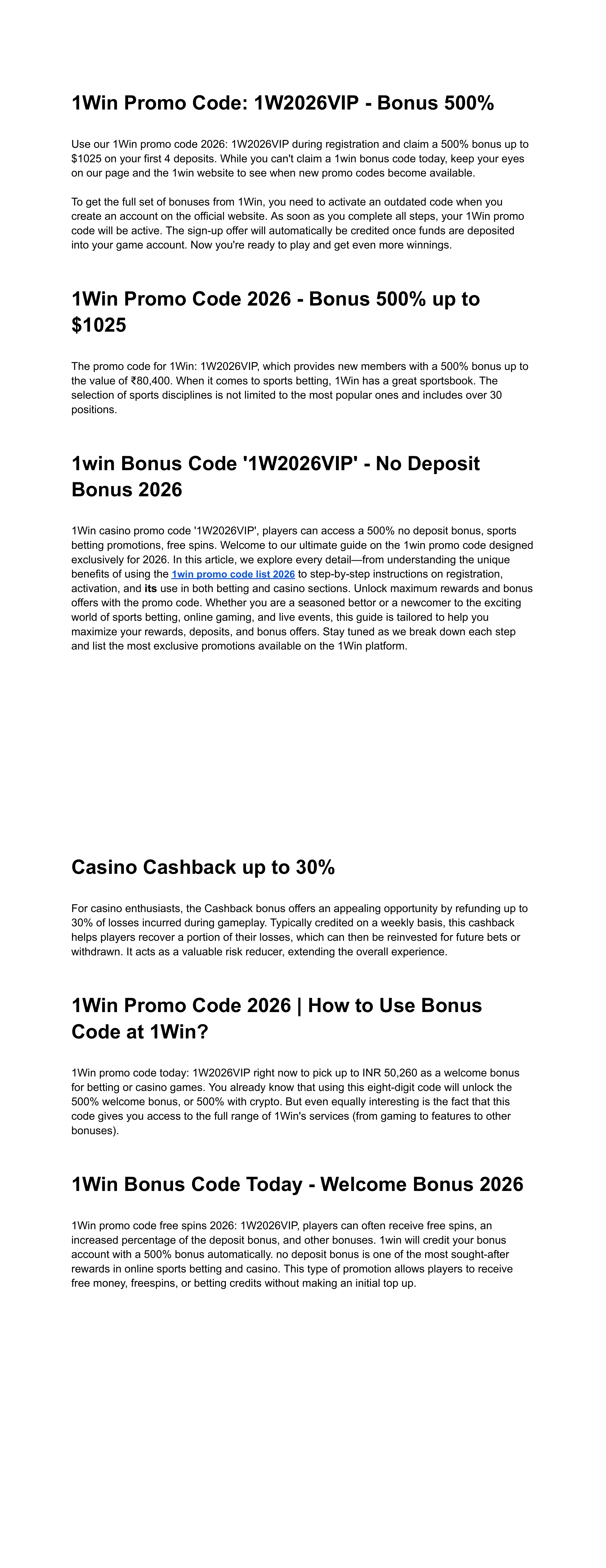 1Win Promo Code: 1W2026VIP - Bonus 500%

Use our 1Win promo code 2026: 1W2026VIP during registration and claim a 500% bonus up to $1025 on your first 4 deposits. While you can't claim a 1win bonus code today, keep your eyes on our page and the 1win website to see when new promo codes become available.

To get the full set of bonuses from 1Win, you need to activate an outdated code when you create an account on the official website. As soon as you complete all steps, your 1Win promo code will be active. The sign-up offer will automatically be credited once funds are deposited into your game account. Now you're ready to play and get even more winnings.

1Win Promo Code 2026 - Bonus 500% up to $1025

The promo code for 1Win: 1W2026VIP, which provides new members with a 500% bonus up to the value of ₹80,400. When it comes to sports betting, 1Win has a great sportsbook. The selection of sports disciplines is not limited to the most popular ones and includes over 30 positions.

1win Bonus Code '1W2026VIP' - No Deposit Bonus 2026

1Win casino promo code '1W2026VIP', players can access a 500% no deposit bonus, sports betting promotions, free spins. Welcome to our ultimate guide on the 1win promo code designed exclusively for 2026. In this article, we explore every detail—from understanding the unique benefits of using the 1win promo code list 2026 to step-by-step instructions on registration, activation, and its use in both betting and casino sections. Unlock maximum rewards and bonus offers with the promo code. Whether you are a seasoned bettor or a newcomer to the exciting world of sports betting, online gaming, and live events, this guide is tailored to help you maximize your rewards, deposits, and bonus offers. Stay tuned as we break down each step and list the most exclusive promotions available on the 1Win platform.

Casino Cashback up to 30%

For casino enthusiasts, the Cashback bonus offers an appealing opportunity by refunding up to 30% of losses incurred during gameplay. Typically credited on a weekly basis, this cashback helps players recover a portion of their losses, which can then be reinvested for future bets or withdrawn. It acts as a valuable risk reducer, extending the overall experience.

1Win Promo Code 2026 | How to Use Bonus Code at 1Win?

1Win promo code today: 1W2026VIP right now to pick up to INR 50,260 as a welcome bonus for betting or casino games. You already know that using this eight-digit code will unlock the 500% welcome bonus, or 500% with crypto. But even equally interesting is the fact that this code gives you access to the full range of 1Win's services (from gaming to features to other bonuses).

1Win Bonus Code Today - Welcome Bonus 2026

1Win promo code free spins 2026: 1W2026VIP, players can often receive free spins, an increased percentage of the deposit bonus, and other bonuses. 1win will credit your bonus account with a 500% bonus automatically. no deposit bonus is one of the most sought-after rewards in online sports betting and casino. This type of promotion allows players to receive free money, freespins, or betting credits without making an initial top up.